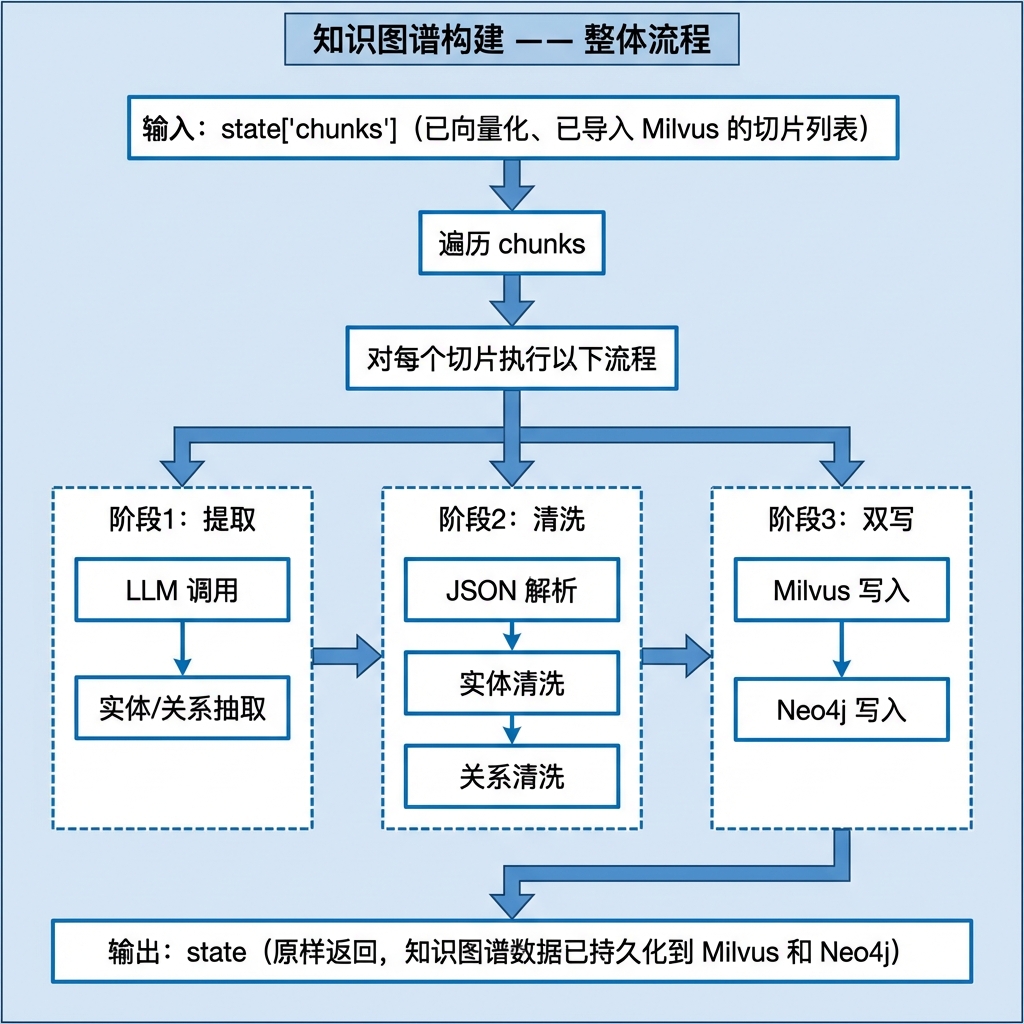 知识图谱构建 —— 整体流程

输入：state['chunks']（已向量化、已导入 Milvus 的切片列表）

遍历 chunks

对每个切片执行以下流程

阶段1：提取

LLM 调用

实体/关系抽取

阶段2：清洗

JSON 解析

实体清洗

关系清洗

阶段3：双写

Milvus 写入

Neo4j 写入

输出：state（原样返回，知识图谱数据已持久化到 Milvus 和 Neo4j）